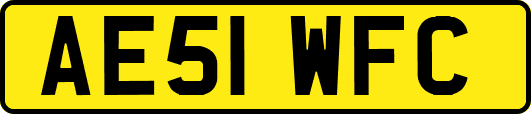 AE51 WFC